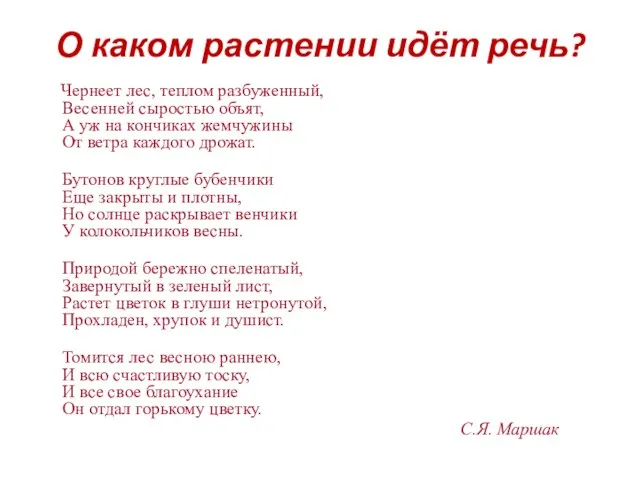 О каком растении идёт речь?

Чернеет лес, теплом разбуженный,
Весенней сыростью объят,
А уж на кончиках жемчужины
От ветра каждого дрожат.

Бутонов круглые бубенчики
Еще закрыты и плотны,
Но солнце раскрывает венчики
У колокольчиков весны.

Природой бережно спеленатый,
Завернутый в зеленый лист,
Растет цветок в глуши нетронутой,
Прохладен, хрупок и душист.

Томится лес весною раннею,
И всю счастливую тоску,
И все свое благоухание
Он отдал горькому цветку.

С.Я. Маршак